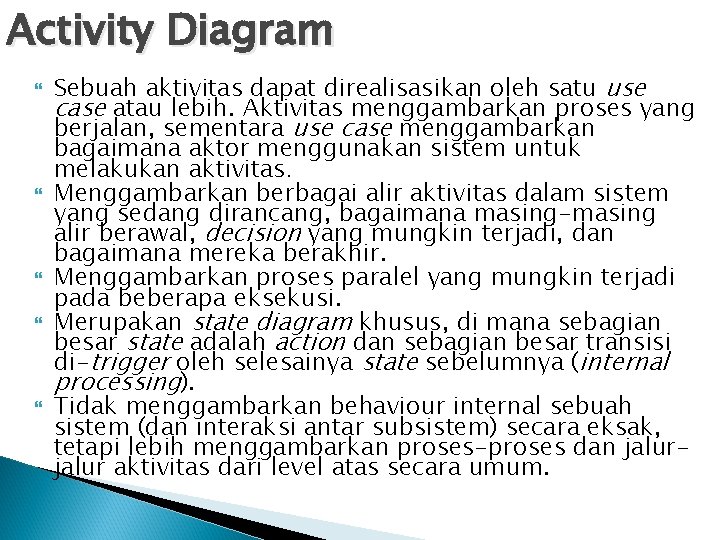 Activity Diagram

Sebuah aktivitas dapat direalisasikan oleh satu use case atau lebih. Aktivitas menggambarkan proses yang berjalan, sementara use case menggambarkan bagaimana aktor menggunakan sistem untuk melakukan aktivitas.

Menggambarkan berbagai alir aktivitas dalam sistem yang sedang dirancang, bagaimana masing-masing alir berawal, decision yang mungkin terjadi, dan bagaimana mereka berakhir.

Menggambarkan proses paralel yang mungkin terjadi pada beberapa eksekusi.

Merupakan state diagram khusus, di mana sebagian besar state adalah action dan sebagian besar transisi di-trigger oleh selesainya state sebelumnya (internal processing).

Tidak menggambarkan behaviour internal sebuah sistem (dan interaksi antar subsistem) secara eksak, tetapi lebih menggambarkan proses-proses dan jalur-jalur aktivitas dari level atas secara umum.